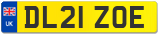 UK
DL21 ZOE